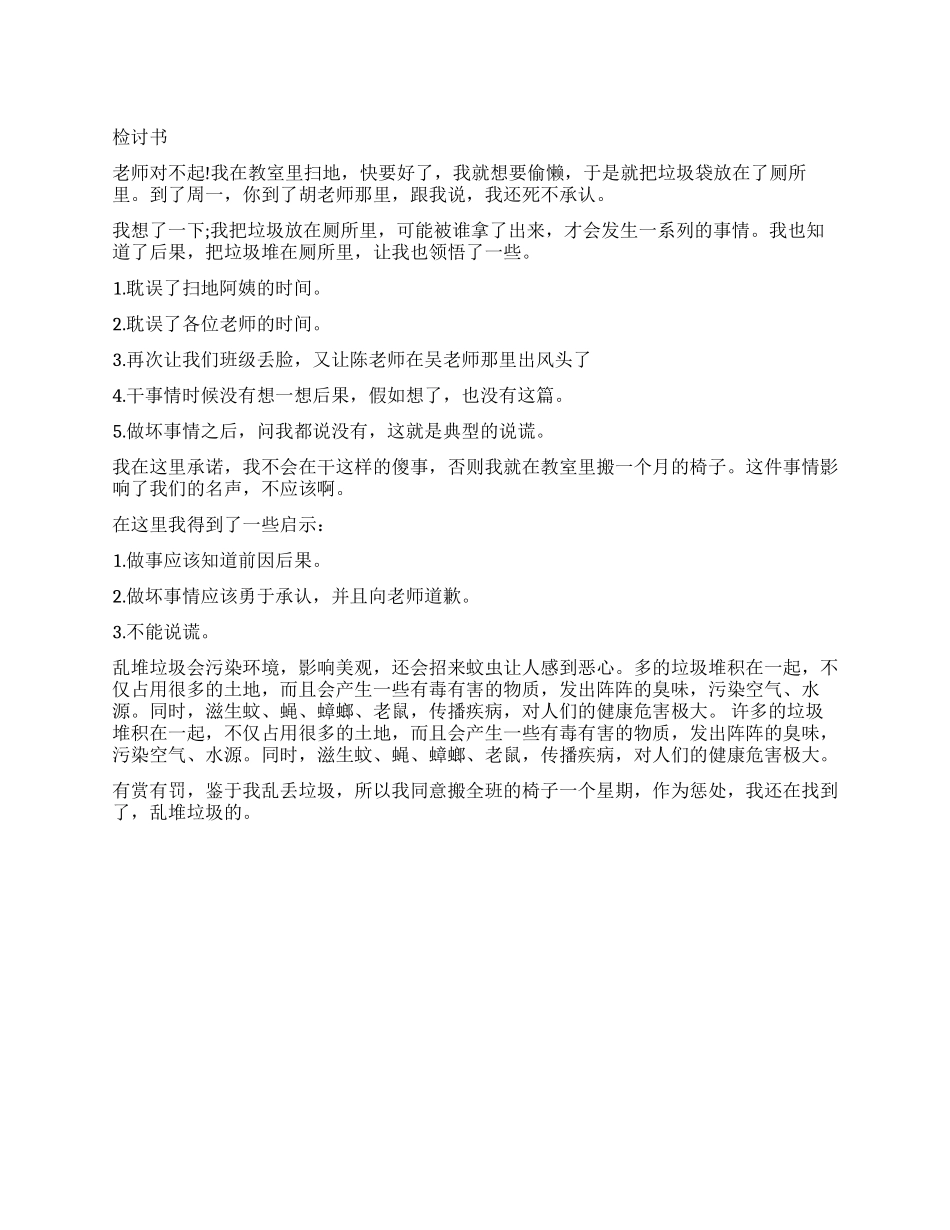 检讨书

老师对不起!我在教室里扫地，快要好了，我就想要偷懒，于是就把垃圾袋放在了厕所里。到了周一，你到了胡老师那里，跟我说，我还死不承认。

我想了一下;我把垃圾放在厕所里，可能被谁拿了出来，才会发生一系列的事情。我也知道了后果，把垃圾堆在厕所里，让我也领悟了一些。

1.耽误了扫地阿姨的时间。

2.耽误了各位老师的时间。

3.再次让我们班级丢脸，又让陈老师在吴老师那里出风头了

4.干事情时候没有想一想后果，假如想了，也没有这篇。

5.做坏事情之后，问我都说没有，这就是典型的说谎。

我在这里承诺，我不会在干这样的傻事，否则我就在教室里搬一个月的椅子。这件事情影响了我们的名声，不应该啊。

在这里我得到了一些启示：

1.做事应该知道前因后果。

2.做坏事情应该勇于承认，并且向老师道歉。

3.不能说谎。

乱堆垃圾会污染环境，影响美观，还会招来蚊虫让人感到恶心。多的垃圾堆积在一起，不仅占用很多的土地，而且会产生一些有毒有害的物质，发出阵阵的臭味，污染空气、水源。同时，滋生蚊、蝇、蟑螂、老鼠，传播疾病，对人们的健康危害极大。 许多的垃圾堆积在一起，不仅占用很多的土地，而且会产生一些有毒有害的物质，发出阵阵的臭味，污染空气、水源。同时，滋生蚊、蝇、蟑螂、老鼠，传播疾病，对人们的健康危害极大。

有赏有罚，鉴于我乱丢垃圾，所以我同意搬全班的椅子一个星期，作为惩处，我还在找到了，乱堆垃圾的。